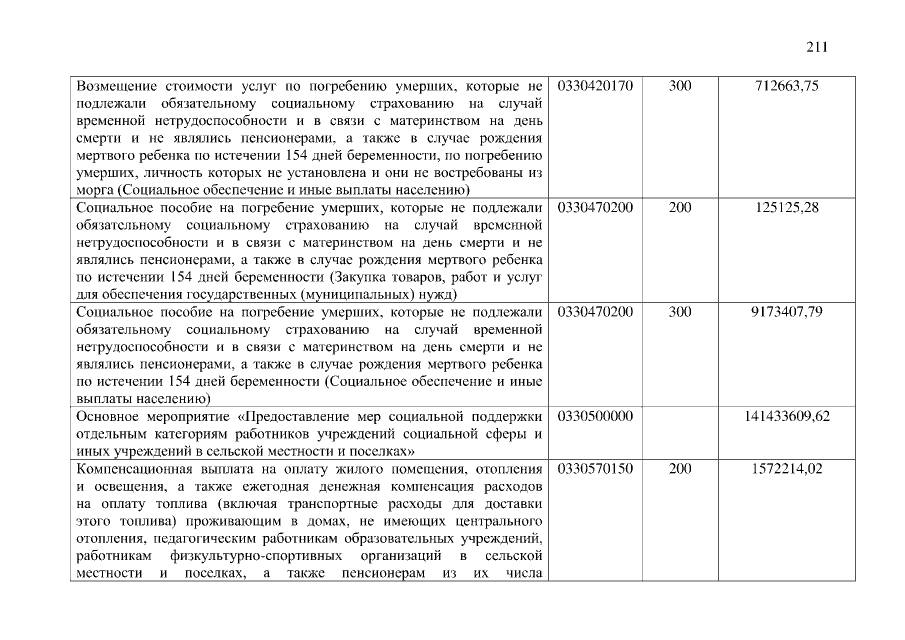 211

| Возмещение стоимости услуг по погребению умерших, которые не подлежали обязательному социальному страхованию на случай временной нетрудоспособности и в связи с материнством на день смерти и не являлись пенсионерами, а также в случае рождения мертвого ребенка по истечении 154 дней беременности, по погребению умерших, личность которых не установлена и они не востребованы из морга (Социальное обеспечение и иные выплаты населению) | 0330420170 | 300 | 712663,75 |
|---|---|---|---|
| Социальное пособие на погребение умерших, которые не подлежали обязательному социальному страхованию на случай временной нетрудоспособности и в связи с материнством на день смерти и не являлись пенсионерами, а также в случае рождения мертвого ребенка по истечении 154 дней беременности (Закупка товаров, работ и услуг для обеспечения государственных (муниципальных) нужд) | 0330470200 | 200 | 125125,28 |
| Социальное пособие на погребение умерших, которые не подлежали обязательному социальному страхованию на случай временной нетрудоспособности и в связи с материнством на день смерти и не являлись пенсионерами, а также в случае рождения мертвого ребенка по истечении 154 дней беременности (Социальное обеспечение и иные выплаты населению) | 0330470200 | 300 | 9173407,79 |
| Основное мероприятие «Предоставление мер социальной поддержки отдельным категориям работников учреждений социальной сферы и иных учреждений в сельской местности и поселках» | 0330500000 | | 141433609,62 |
| Компенсационная выплата на оплату жилого помещения, отопления и освещения, а также ежегодная денежная компенсация расходов на оплату топлива (включая транспортные расходы для доставки этого топлива) проживающим в домах, не имеющих центрального отопления, педагогическим работникам образовательных учреждений, работникам физкультурно-спортивных организаций в сельской местности и поселках, а также пенсионерам из их числа | 0330570150 | 200 | 1572214,02 |